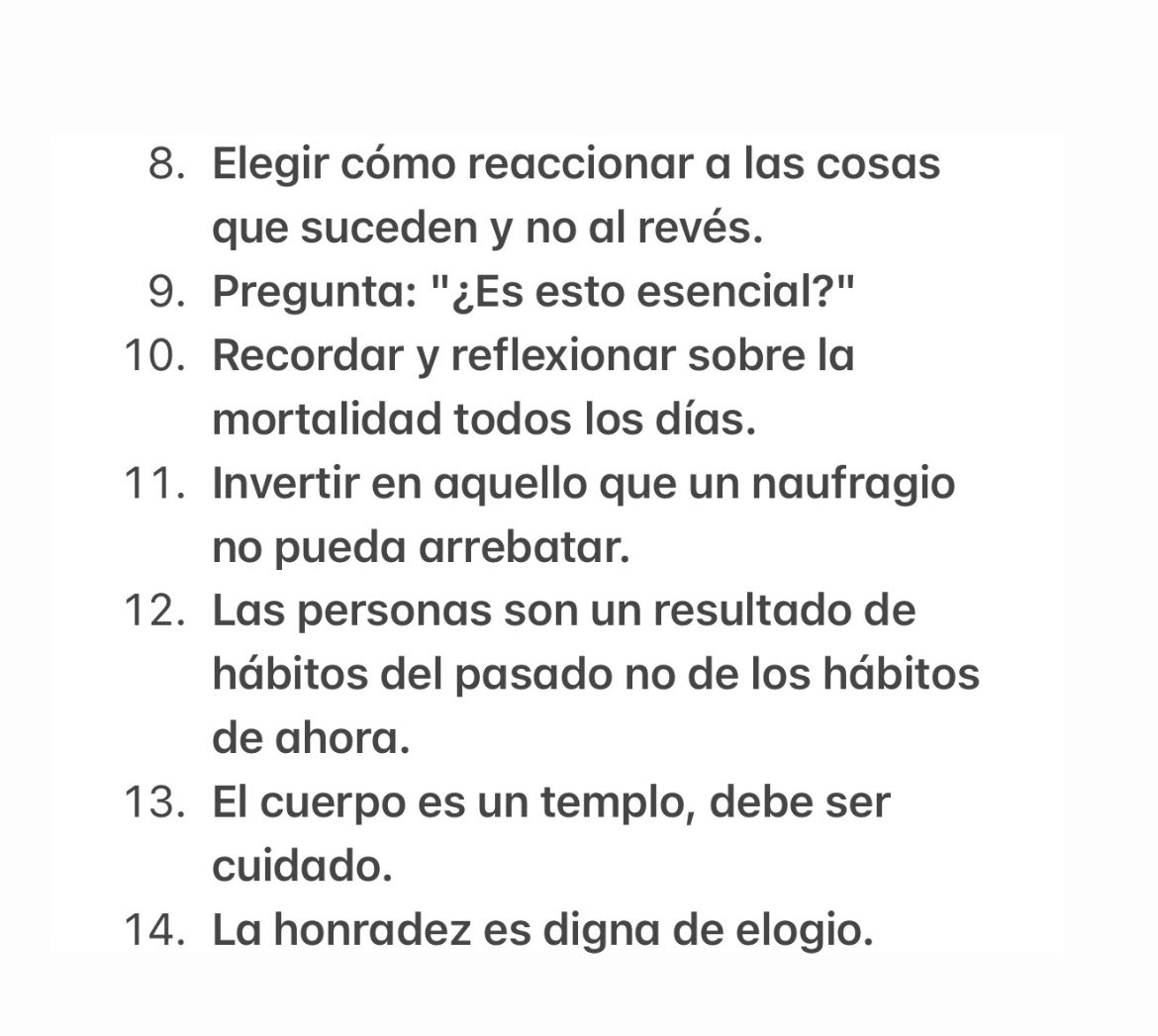 8. Elegir cómo reaccionar a las cosas que suceden y no al revés.
9. Pregunta: "¿Es esto esencial?"
10. Recordar y reflexionar sobre la mortalidad todos los días.
11. Invertir en aquello que un naufragio no pueda arrebatar.
12. Las personas son un resultado de hábitos del pasado no de los hábitos de ahora.
13. El cuerpo es un templo, debe ser cuidado.
14. La honradez es digna de elogio.